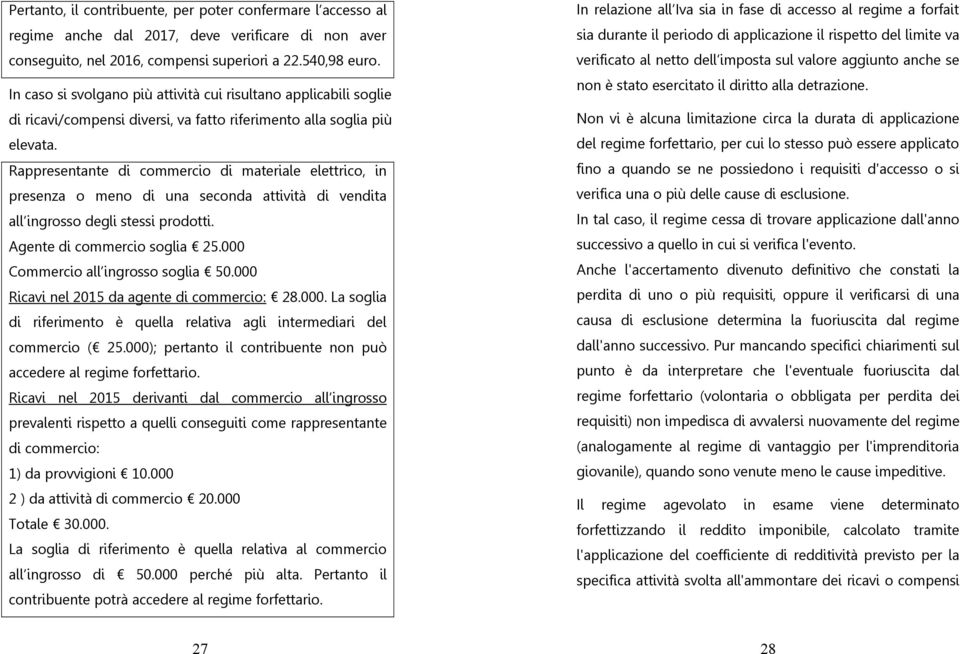 Pertanto, il contribuente, per poter confermare l'accesso al regime anche dal 2017, deve verificare di non aver conseguito, nel 2016, compensi superiori a 22.540,98 euro.

In caso si svolgano più attività cui risultano applicabili soglie di ricavi/compensi diversi, va fatto riferimento alla soglia più elevata.

Rappresentante di commercio di materiale elettrico, in presenza o meno di una seconda attività di vendita all'ingrosso degli stessi prodotti.
Agente di commercio soglia € 25.000
Commercio all'ingrosso soglia € 50.000
Ricavi nel 2015 da agente di commercio: € 28.000. La soglia di riferimento è quella relativa agli intermediari del commercio (€ 25.000); pertanto il contribuente non può accedere al regime forfettario.
Ricavi nel 2015 derivanti dal commercio all'ingrosso prevalenti rispetto a quelli conseguiti come rappresentante di commercio:
1) da provvigioni € 10.000
2 ) da attività di commercio € 20.000
Totale € 30.000.
La soglia di riferimento è quella relativa al commercio all'ingrosso di € 50.000 perché più alta. Pertanto il contribuente potrà accedere al regime forfettario.

27

In relazione all'Iva sia in fase di accesso al regime a forfait sia durante il periodo di applicazione il rispetto del limite va verificato al netto dell'imposta sul valore aggiunto anche se non è stato esercitato il diritto alla detrazione.

Non vi è alcuna limitazione circa la durata di applicazione del regime forfettario, per cui lo stesso può essere applicato fino a quando se ne possiedono i requisiti d'accesso o si verifica una o più delle cause di esclusione.
In tal caso, il regime cessa di trovare applicazione dall'anno successivo a quello in cui si verifica l'evento.
Anche l'accertamento divenuto definitivo che constati la perdita di uno o più requisiti, oppure il verificarsi di una causa di esclusione determina la fuoriuscita dal regime dall'anno successivo. Pur mancando specifici chiarimenti sul punto è da interpretare che l'eventuale fuoriuscita dal regime forfettario (volontaria o obbligata per perdita dei requisiti) non impedisca di avvalersi nuovamente del regime (analogamente al regime di vantaggio per l'imprenditoria giovanile), quando sono venute meno le cause impeditive.

Il regime agevolato in esame viene determinato forfettizzando il reddito imponibile, calcolato tramite l'applicazione del coefficiente di redditività previsto per la specifica attività svolta all'ammontare dei ricavi o compensi

28